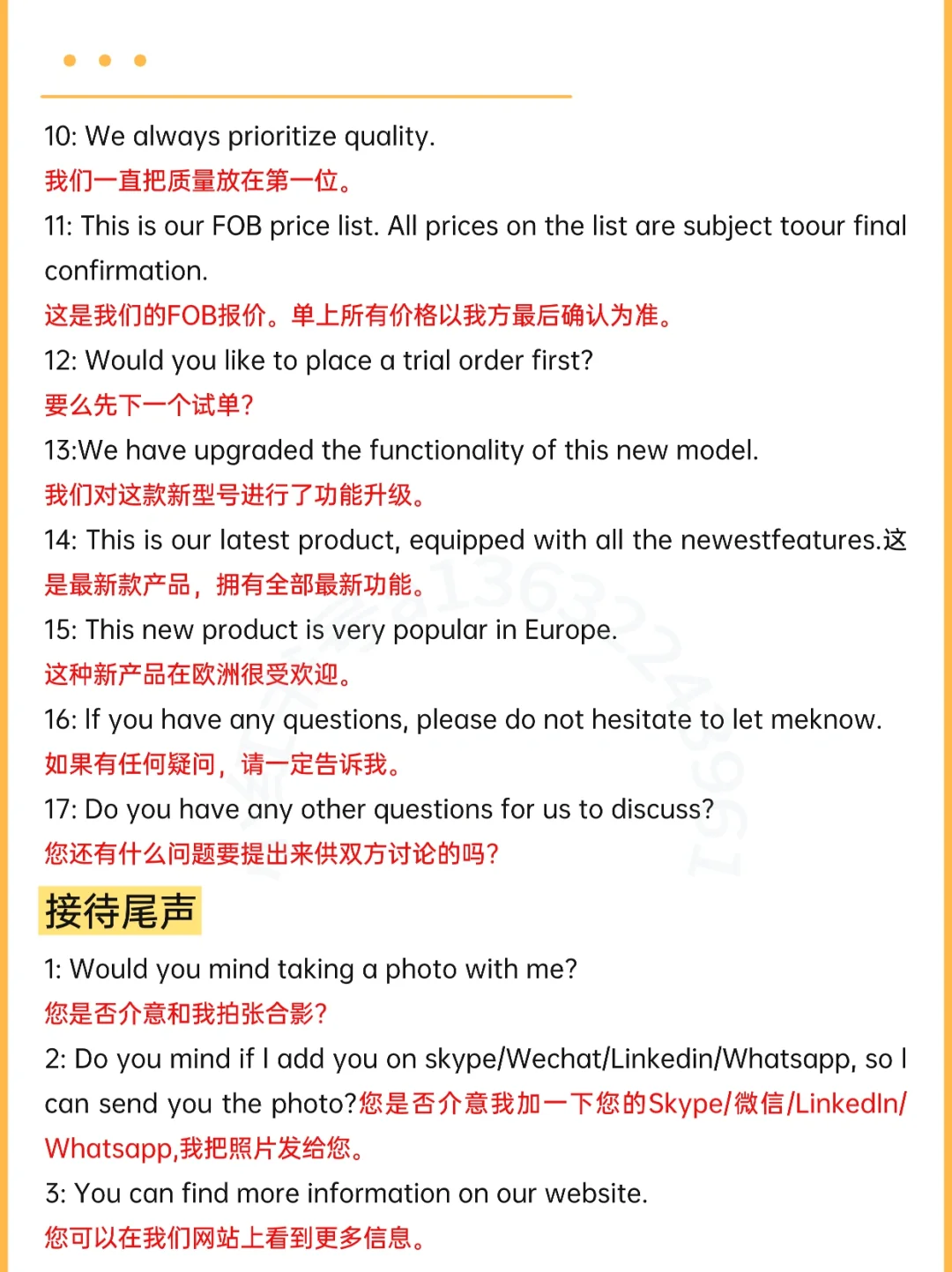 10: We always prioritize quality.
我们一直把质量放在第一位。
11: This is our FOB price list. All prices on the list are subject toour final confirmation.
这是我们的FOB报价。单上所有价格以我方最后确认为准。
12: Would you like to place a trial order first?
要么先下一个试单?
13:We have upgraded the functionality of this new model.
我们对这款新型号进行了功能升级。
14: This is our latest product, equipped with all the newestfeatures.这是最新款产品，拥有全部最新功能。
15: This new product is very popular in Europe.
这种新产品在欧洲很受欢迎。
16: If you have any questions, please do not hesitate to let meknow.
如果有任何疑问，请一定告诉我。
17: Do you have any other questions for us to discuss?
您还有什么问题要提出来供双方讨论的吗?

接待尾声

1: Would you mind taking a photo with me?
您是否介意和我拍张合影?
2: Do you mind if I add you on skype/Wechat/Linkedin/Whatsapp, so I can send you the photo?您是否介意我加一下您的Skype/微信/LinkedIn/Whatsapp,我把照片发给您。
3: You can find more information on our website.
您可以在我们网站上看到更多信息。